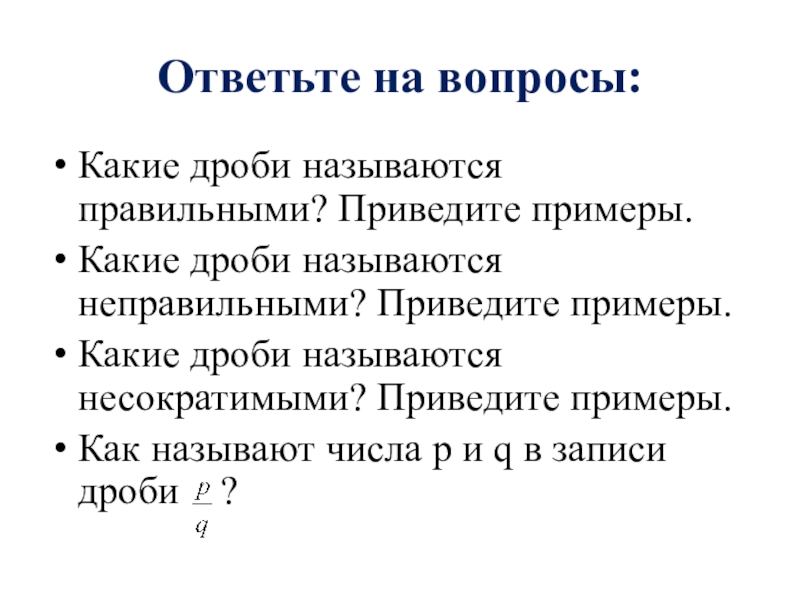 Ответьте на вопросы:

• Какие дроби называются правильными? Приведите примеры.
• Какие дроби называются неправильными? Приведите примеры.
• Какие дроби называются несократимыми? Приведите примеры.
• Как называют числа p и q в записи дроби $\frac{p}{q}$ ?